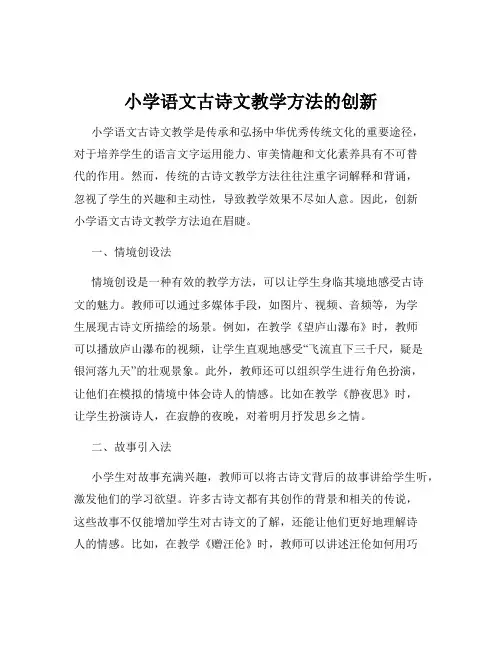 小学语文古诗文教学方法的创新

小学语文古诗文教学是传承和弘扬中华优秀传统文化的重要途径，对于培养学生的语言文字运用能力、审美情趣和文化素养具有不可替代的作用。然而，传统的古诗文教学方法往往注重字词解释和背诵，忽视了学生的兴趣和主动性，导致教学效果不尽如人意。因此，创新小学语文古诗文教学方法迫在眉睫。

一、情境创设法

情境创设是一种有效的教学方法，可以让学生身临其境地感受古诗文的魅力。教师可以通过多媒体手段，如图片、视频、音频等，为学生展现古诗文所描绘的场景。例如，在教学《望庐山瀑布》时，教师可以播放庐山瀑布的视频，让学生直观地感受“飞流直下三千尺，疑是银河落九天”的壮观景象。此外，教师还可以组织学生进行角色扮演，让他们在模拟的情境中体会诗人的情感。比如在教学《静夜思》时，让学生扮演诗人，在寂静的夜晚，对着明月抒发思乡之情。

二、故事引入法

小学生对故事充满兴趣，教师可以将古诗文背后的故事讲给学生听，激发他们的学习欲望。许多古诗文都有其创作的背景和相关的传说，这些故事不仅能增加学生对古诗文的了解，还能让他们更好地理解诗人的情感。比如，在教学《赠汪伦》时，教师可以讲述汪伦如何用巧